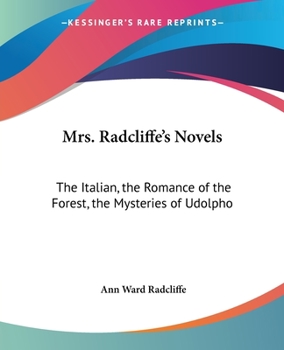 —KESSINGER'S RARE REPRINTS—

Mrs. Radcliffe's Novels

The Italian, the Romance of the Forest, the Mysteries of Udolpho

Ann Ward Radcliffe